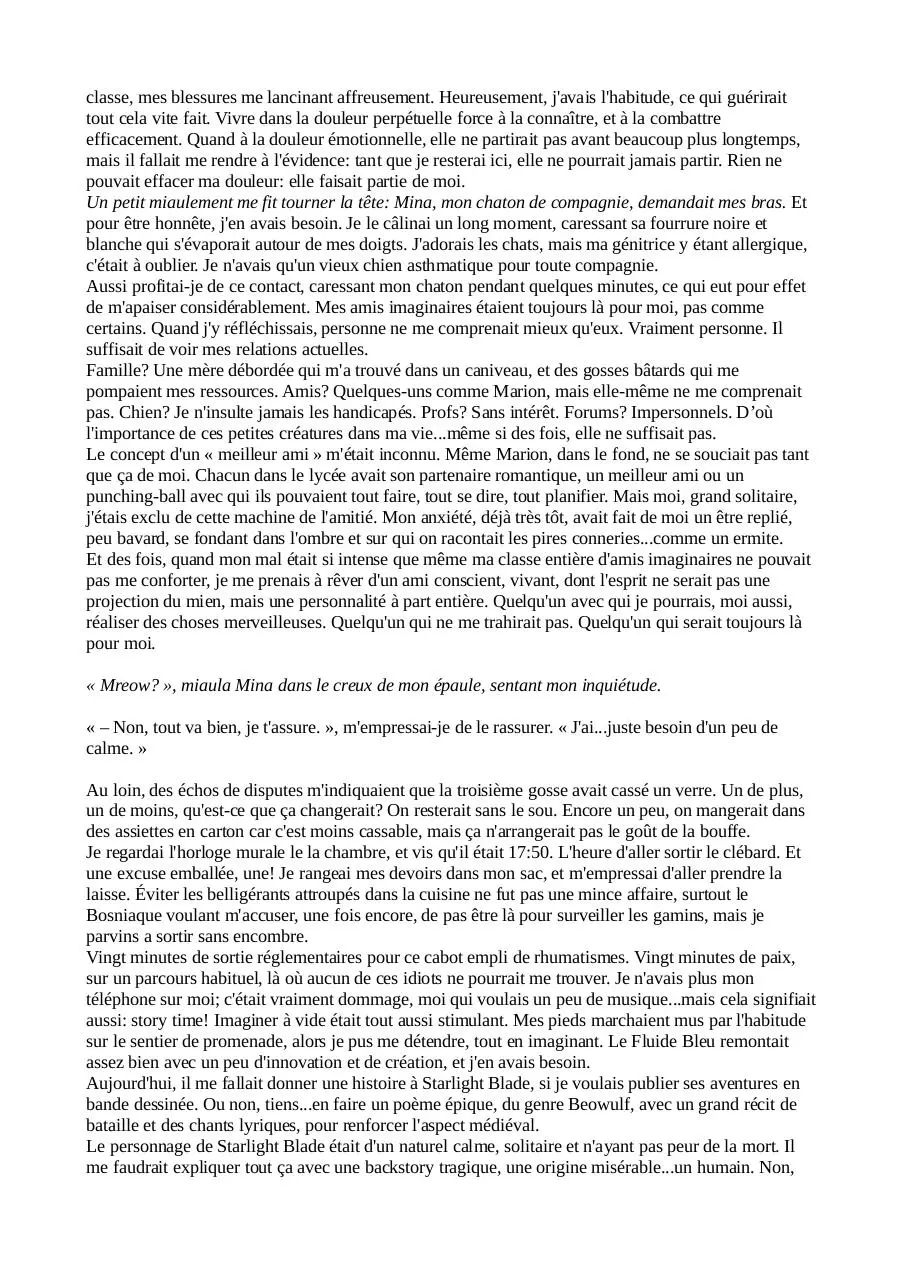 classe, mes blessures me lancinant affreusement. Heureusement, j'avais l'habitude, ce qui guérirait tout cela vite fait. Vivre dans la douleur perpétuelle force à la connaître, et à la combattre efficacement. Quand à la douleur émotionnelle, elle ne partirait pas avant beaucoup plus longtemps, mais il fallait me rendre à l'évidence: tant que je resterai ici, elle ne pourrait jamais partir. Rien ne pouvait effacer ma douleur: elle faisait partie de moi.

Un petit miaulement me fit tourner la tête: Mina, mon chaton de compagnie, demandait mes bras. Et pour être honnête, j'en avais besoin. Je le câlinai un long moment, caressant sa fourrure noire et blanche qui s'évaporait autour de mes doigts. J'adorais les chats, mais ma génitrice y étant allergique, c'était à oublier. Je n'avais qu'un vieux chien asthmatique pour toute compagnie.

Aussi profitai-je de ce contact, caressant mon chaton pendant quelques minutes, ce qui eut pour effet de m'apaiser considérablement. Mes amis imaginaires étaient toujours là pour moi, pas comme certains. Quand j'y réfléchissais, personne ne me comprenait mieux qu'eux. Vraiment personne. Il suffisait de voir mes relations actuelles.

Famille? Une mère débordée qui m'a trouvé dans un caniveau, et des gosses bâtards qui me pompaient mes ressources. Amis? Quelques-uns comme Marion, mais elle-même ne me comprenait pas. Chien? Je n'insulte jamais les handicapés. Profs? Sans intérêt. Forums? Impersonnels. D'où l'importance de ces petites créatures dans ma vie...même si des fois, elle ne suffisait pas.

Le concept d'un « meilleur ami » m'était inconnu. Même Marion, dans le fond, ne se souciait pas tant que ça de moi. Chacun dans le lycée avait son partenaire romantique, un meilleur ami ou un punching-ball avec qui ils pouvaient tout faire, tout se dire, tout planifier. Mais moi, grand solitaire, j'étais exclu de cette machine de l'amitié. Mon anxiété, déjà très tôt, avait fait de moi un être replié, peu bavard, se fondant dans l'ombre et sur qui on racontait les pires conneries...comme un ermite.

Et des fois, quand mon mal était si intense que même ma classe entière d'amis imaginaires ne pouvait pas me conforter, je me prenais à rêver d'un ami conscient, vivant, dont l'esprit ne serait pas une projection du mien, mais une personnalité à part entière. Quelqu'un avec qui je pourrais, moi aussi, réaliser des choses merveilleuses. Quelqu'un qui ne me trahirait pas. Quelqu'un qui serait toujours là pour moi.

« Mreow? », miaula Mina dans le creux de mon épaule, sentant mon inquiétude.

« – Non, tout va bien, je t'assure. », m'empressai-je de le rassurer. « J'ai...juste besoin d'un peu de calme. »

Au loin, des échos de disputes m'indiquaient que la troisième gosse avait cassé un verre. Un de plus, un de moins, qu'est-ce que ça changerait? On resterait sans le sou. Encore un peu, on mangerait dans des assiettes en carton car c'est moins cassable, mais ça n'arrangerait pas le goût de la bouffe.

Je regardai l'horloge murale le la chambre, et vis qu'il était 17:50. L'heure d'aller sortir le clébard. Et une excuse emballée, une! Je rangeai mes devoirs dans mon sac, et m'empressai d'aller prendre la laisse. Éviter les belligérants attroupés dans la cuisine ne fut pas une mince affaire, surtout le Bosniaque voulant m'accuser, une fois encore, de pas être là pour surveiller les gamins, mais je parvins a sortir sans encombre.

Vingt minutes de sortie réglementaires pour ce cabot empli de rhumatismes. Vingt minutes de paix, sur un parcours habituel, là où aucun de ces idiots ne pourrait me trouver. Je n'avais plus mon téléphone sur moi; c'était vraiment dommage, moi qui voulais un peu de musique...mais cela signifiait aussi: story time! Imaginer à vide était tout aussi stimulant. Mes pieds marchaient mus par l'habitude sur le sentier de promenade, alors je pus me détendre, tout en imaginant. Le Fluide Bleu remontait assez bien avec un peu d'innovation et de création, et j'en avais besoin.

Aujourd'hui, il me fallait donner une histoire à Starlight Blade, si je voulais publier ses aventures en bande dessinée. Ou non, tiens...en faire un poème épique, du genre Beowulf, avec un grand récit de bataille et des chants lyriques, pour renforcer l'aspect médiéval.

Le personnage de Starlight Blade était d'un naturel calme, solitaire et n'ayant pas peur de la mort. Il me faudrait expliquer tout ça avec une backstory tragique, une origine misérable...un humain. Non,